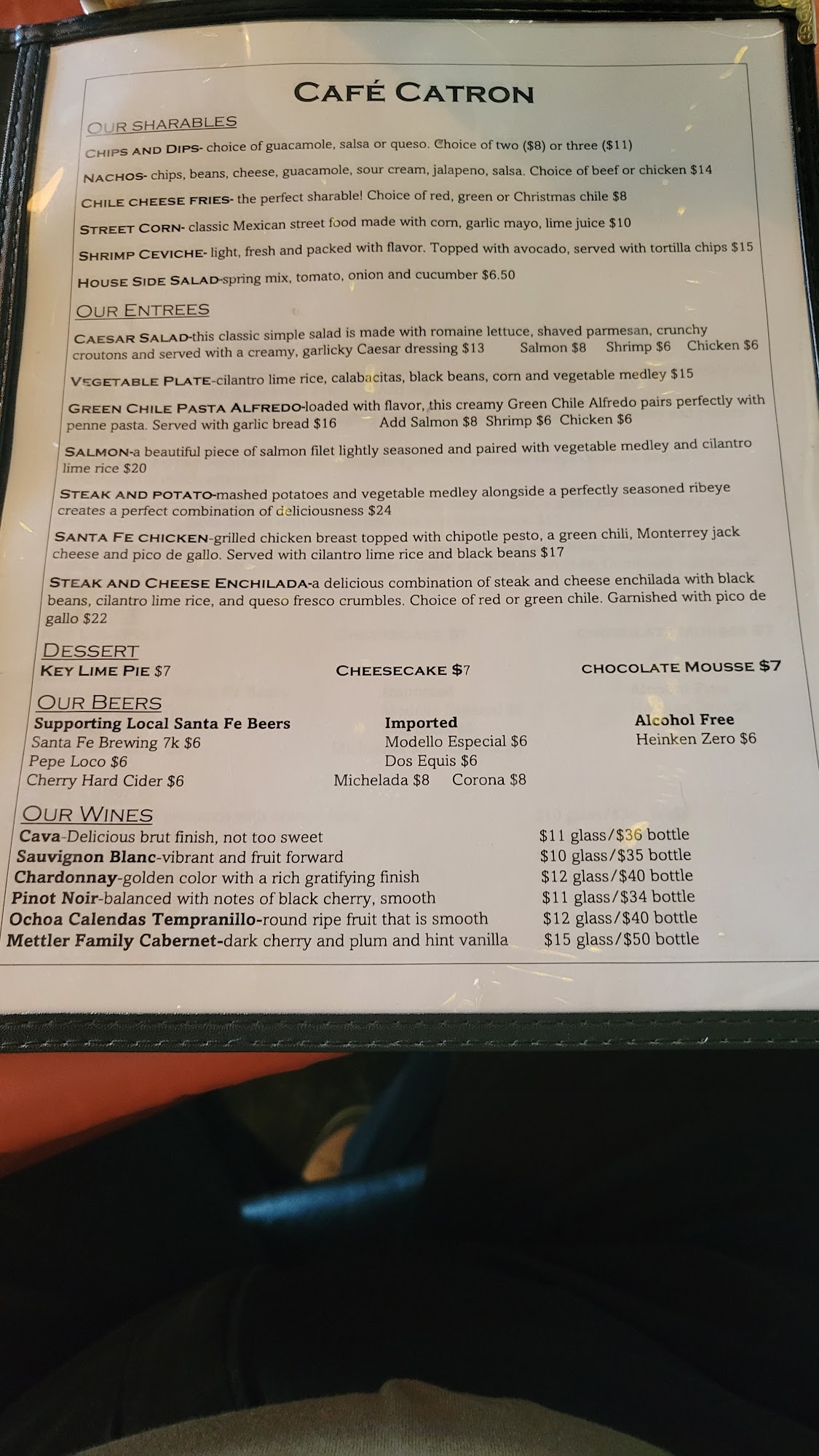 CAFÉ CATRON

OUR SHARABLES

CHIPS AND DIPS- choice of guacamole, salsa or queso. Choice of two ($8) or three ($11)

NACHOS- chips, beans, cheese, guacamole, sour cream, jalapeno, salsa. Choice of beef or chicken $14

CHILE CHEESE FRIES- the perfect sharable! Choice of red, green or Christmas chile $8

STREET CORN- classic Mexican street food made with corn, garlic mayo, lime juice $10

SHRIMP CEVICHE- light, fresh and packed with flavor. Topped with avocado, served with tortilla chips $15

HOUSE SIDE SALAD-spring mix, tomato, onion and cucumber $6.50

OUR ENTREES

CAESAR SALAD-this classic simple salad is made with romaine lettuce, shaved parmesan, crunchy croutons and served with a creamy, garlicky Caesar dressing $13 Salmon $8 Shrimp $6 Chicken $6

VEGETABLE PLATE-cilantro lime rice, calabacitas, black beans, corn and vegetable medley $15

GREEN CHILE PASTA ALFREDO-loaded with flavor, this creamy Green Chile Alfredo pairs perfectly with penne pasta. Served with garlic bread $16 Add Salmon $8 Shrimp $6 Chicken $6

SALMON-a beautiful piece of salmon filet lightly seasoned and paired with vegetable medley and cilantro lime rice $20

STEAK AND POTATO-mashed potatoes and vegetable medley alongside a perfectly seasoned ribeye creates a perfect combination of deliciousness $24

SANTA FE CHICKEN-grilled chicken breast topped with chipotle pesto, a green chili, Monterrey jack cheese and pico de gallo. Served with cilantro lime rice and black beans $17

STEAK AND CHEESE ENCHILADA-a delicious combination of steak and cheese enchilada with black beans, cilantro lime rice, and queso fresco crumbles. Choice of red or green chile. Garnished with pico de gallo $22

DESSERT

KEY LIME PIE $7 CHEESECAKE $7 CHOCOLATE MOUSSE $7

OUR BEERS

Supporting Local Santa Fe Beers
Santa Fe Brewing 7k $6
Pepe Loco $6
Cherry Hard Cider $6

Imported
Modello Especial $6
Dos Equis $6
Michelada $8 Corona $8

Alcohol Free
Heinken Zero $6

OUR WINES

Cava-Delicious brut finish, not too sweet $11 glass/$36 bottle
Sauvignon Blanc-vibrant and fruit forward $10 glass/$35 bottle
Chardonnay-golden color with a rich gratifying finish $12 glass/$40 bottle
Pinot Noir-balanced with notes of black cherry, smooth $11 glass/$34 bottle
Ochoa Calendas Tempranillo-round ripe fruit that is smooth $12 glass/$40 bottle
Mettler Family Cabernet-dark cherry and plum and hint vanilla $15 glass/$50 bottle